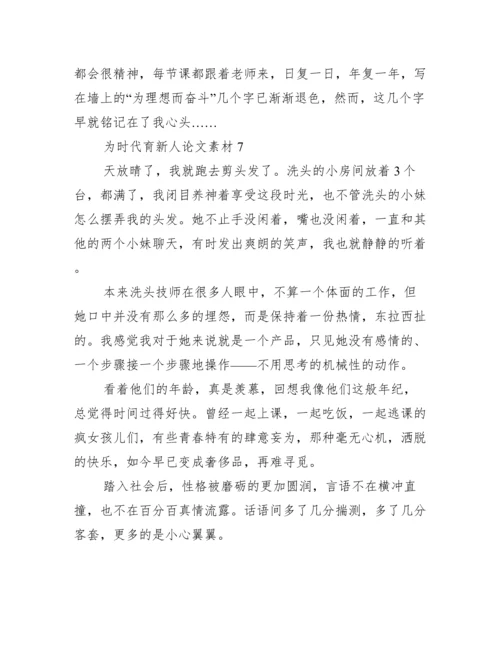 都会很精神，每节课都跟着老师来，日复一日，年复一年，写在墙上的“为理想而奋斗”几个字已渐渐退色，然而，这几个字早就铭记在了我心头……

为时代育新人论文素材 7

天放晴了，我就跑去剪头发了。洗头的小房间放着 3 个台，都满了，我闭目养神着享受这段时光，也不管洗头的小妹怎么摆弄我的头发。她不止手没闲着，嘴也没闲着，一直和其他的两个小妹聊天，有时发出爽朗的笑声，我也就静静的听着。

本来洗头技师在很多人眼中，不算一个体面的工作，但她口中并没有那么多的埋怨，而是保持着一份热情，东拉西扯的。我感觉我对于她来说就是一个产品，只见她没有感情的、一个步骤接一个步骤地操作——不用思考的机械性的动作。

看着他们的年龄，真是羡慕，回想我像他们这般年纪，总觉得时间过得好快。曾经一起上课，一起吃饭，一起逃课的疯女孩儿们，有些青春特有的肆意妄为，那种毫无心机，洒脱的快乐，如今早已变成奢侈品，再难寻觅。

踏入社会后，性格被磨砺的更加圆润，言语不在横冲直撞，也不在百分百真情流露。话语间多了几分揣测，多了几分客套，更多的是小心翼翼。